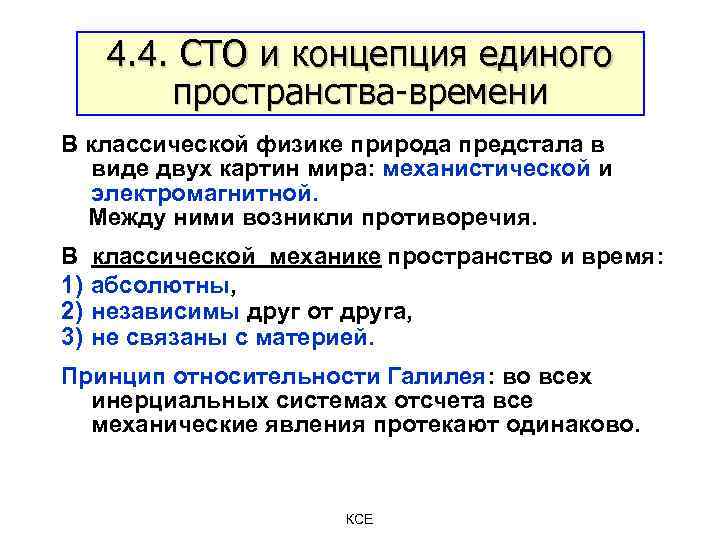 4.4. СТО и концепция единого пространства-времени

В классической физике природа предстала в виде двух картин мира: механистической и электромагнитной.
Между ними возникли противоречия.

В классической механике пространство и время:
1) абсолютны,
2) независимы друг от друга,
3) не связаны с материей.

Принцип относительности Галилея: во всех инерциальных системах отсчета все механические явления протекают одинаково.

КСЕ